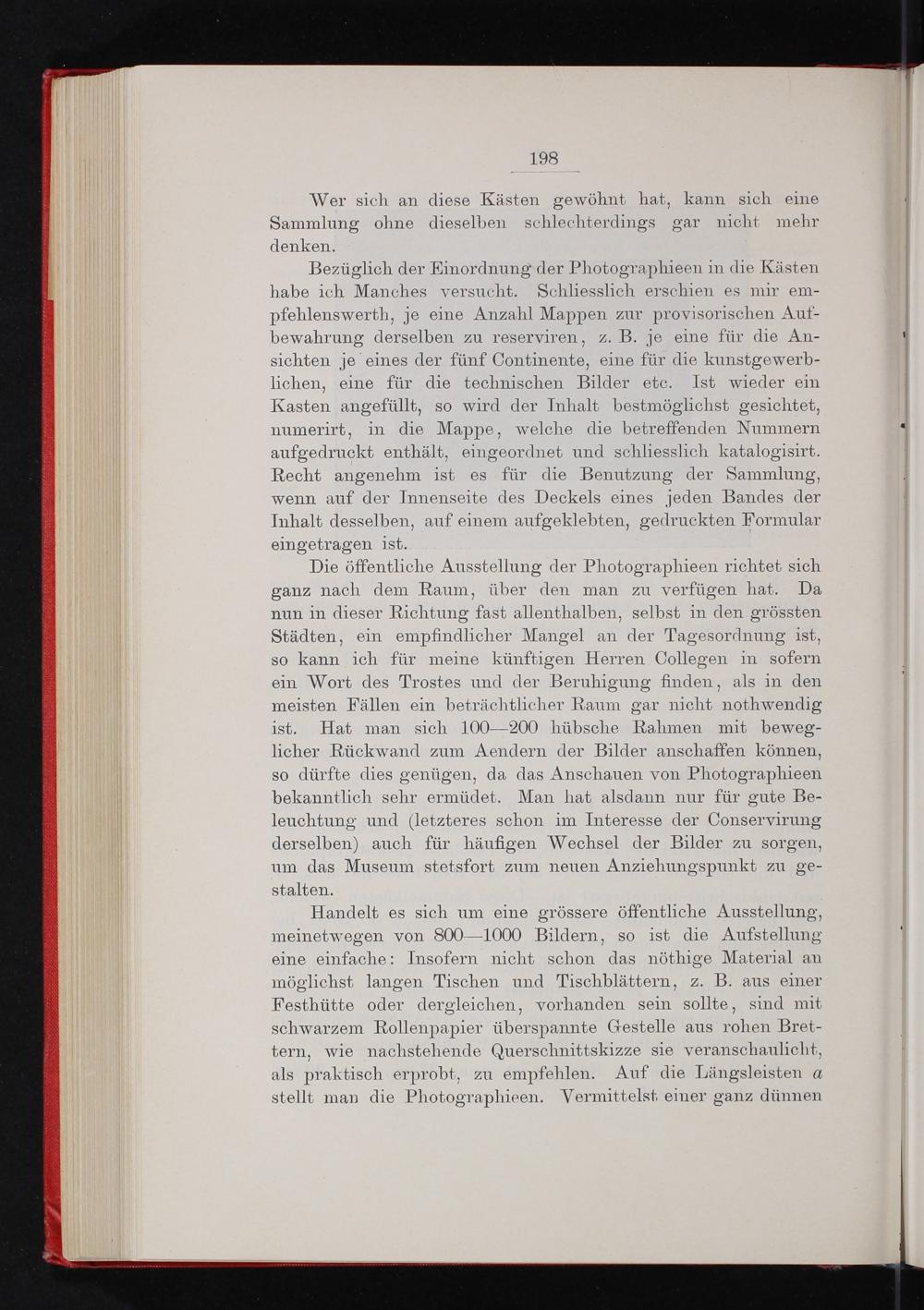 198

Wer sich an diese Kästen gewöhnt hat, kann sich eine Sammlung ohne dieselben schlechterdings gar nicht mehr denken.

Bezüglich der Einordnung der Photographieen in die Kästen habe ich Manches versucht. Schliesslich erschien es mir empfehlenswerth, je eine Anzahl Mappen zur provisorischen Aufbewahrung derselben zu reserviren, z. B. je eine für die Ansichten je eines der fünf Continente, eine für die kunstgewerblichen, eine für die technischen Bilder etc. Ist wieder ein Kasten angefüllt, so wird der Inhalt bestmöglichst gesichtet, numerirt, in die Mappe, welche die betreffenden Nummern aufgedruckt enthält, eingeordnet und schliesslich katalogisirt. Recht angenehm ist es für die Benutzung der Sammlung, wenn auf der Innenseite des Deckels eines jeden Bandes der Inhalt desselben, auf einem aufgeklebten, gedruckten Formular eingetragen ist.

Die öffentliche Ausstellung der Photographieen richtet sich ganz nach dem Raum, über den man zu verfügen hat. Da nun in dieser Richtung fast allenthalben, selbst in den grössten Städten, ein empfindlicher Mangel an der Tagesordnung ist, so kann ich für meine künftigen Herren Collegen in sofern ein Wort des Trostes und der Beruhigung finden, als in den meisten Fällen ein beträchtlicher Raum gar nicht nothwendig ist. Hat man sich 100—200 hübsche Rahmen mit beweglicher Rückwand zum Aendern der Bilder anschaffen können, so dürfte dies genügen, da das Anschauen von Photographieen bekanntlich sehr ermüdet. Man hat alsdann nur für gute Beleuchtung und (letzteres schon im Interesse der Conservirung derselben) auch für häufigen Wechsel der Bilder zu sorgen, um das Museum stetsfort zum neuen Anziehungspunkt zu gestalten.

Handelt es sich um eine grössere öffentliche Ausstellung, meinetwegen von 800—1000 Bildern, so ist die Aufstellung eine einfache: Insofern nicht schon das nöthige Material an möglichst langen Tischen und Tischblättern, z. B. aus einer Festhütte oder dergleichen, vorhanden sein sollte, sind mit schwarzem Rollenpapier überspannte Gestelle aus rohen Brettern, wie nachstehende Querschnittskizze sie veranschaulicht, als praktisch erprobt, zu empfehlen. Auf die Längsleisten $a$ stellt man die Photographieen. Vermittelst einer ganz dünnen